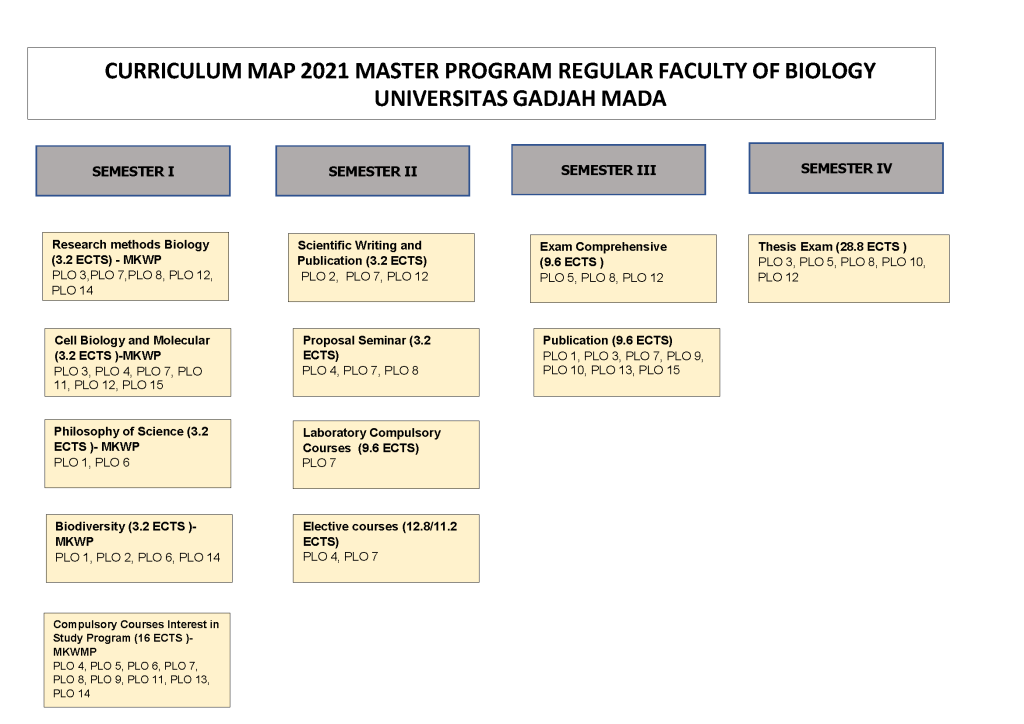 CURRICULUM MAP 2021 MASTER PROGRAM REGULAR FACULTY OF BIOLOGY UNIVERSITAS GADJAH MADA

SEMESTER I

Research methods Biology (3.2 ECTS) - MKWP
PLO 3,PLO 7,PLO 8, PLO 12, PLO 14

Cell Biology and Molecular (3.2 ECTS )-MKWP
PLO 3, PLO 4, PLO 7, PLO 11, PLO 12, PLO 15

Philosophy of Science (3.2 ECTS )- MKWP
PLO 1, PLO 6

Biodiversity (3.2 ECTS )- MKWP
PLO 1, PLO 2, PLO 6, PLO 14

Compulsory Courses Interest in Study Program (16 ECTS )- MKWMP
PLO 4, PLO 5, PLO 6, PLO 7, PLO 8, PLO 9, PLO 11, PLO 13, PLO 14

SEMESTER II

Scientific Writing and Publication (3.2 ECTS)
PLO 2, PLO 7, PLO 12

Proposal Seminar (3.2 ECTS)
PLO 4, PLO 7, PLO 8

Laboratory Compulsory Courses (9.6 ECTS)
PLO 7

Elective courses (12.8/11.2 ECTS)
PLO 4, PLO 7

SEMESTER III

Exam Comprehensive (9.6 ECTS )
PLO 5, PLO 8, PLO 12

Publication (9.6 ECTS)
PLO 1, PLO 3, PLO 7, PLO 9, PLO 10, PLO 13, PLO 15

SEMESTER IV

Thesis Exam (28.8 ECTS )
PLO 3, PLO 5, PLO 8, PLO 10, PLO 12